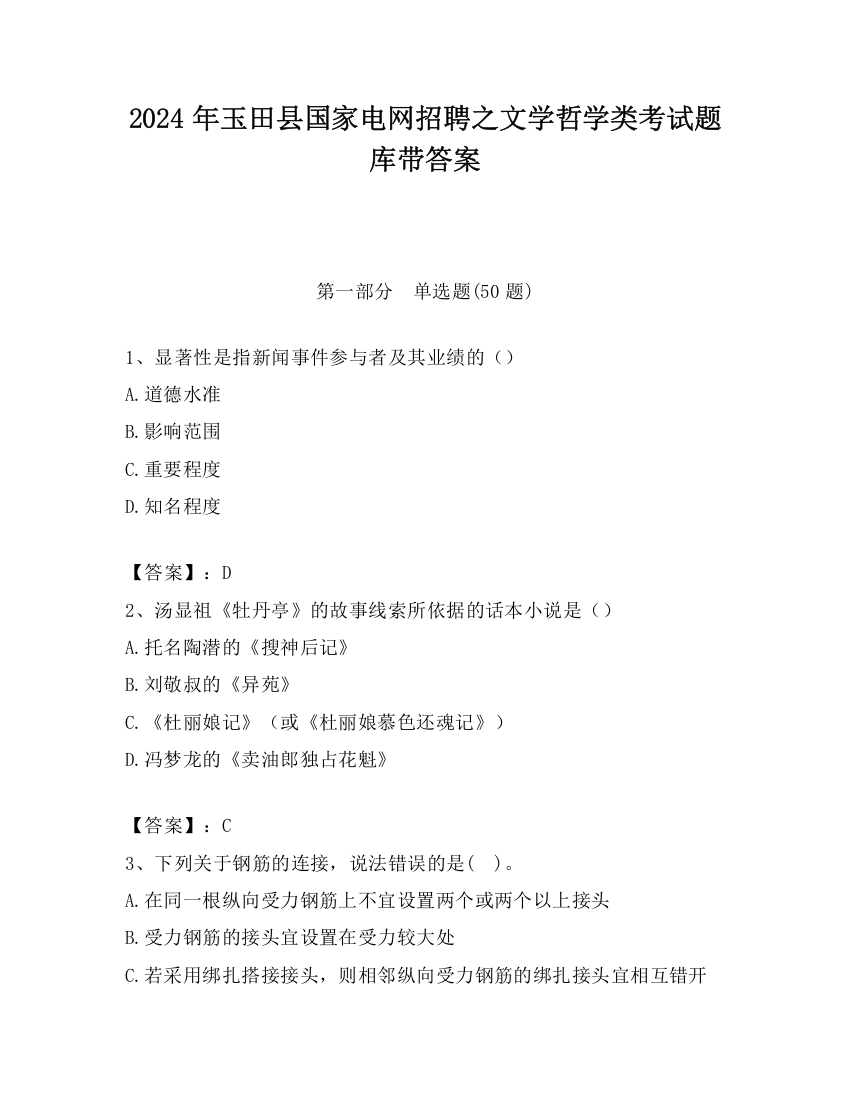 2024 年玉田县国家电网招聘之文学哲学类考试题库带答案

第一部分　单选题(50 题)

1、显著性是指新闻事件参与者及其业绩的（）
A.道德水准
B.影响范围
C.重要程度
D.知名程度

【答案】：D
2、汤显祖《牡丹亭》的故事线索所依据的话本小说是（）
A.托名陶潜的《搜神后记》
B.刘敬叔的《异苑》
C.《杜丽娘记》（或《杜丽娘慕色还魂记》）
D.冯梦龙的《卖油郎独占花魁》

【答案】：C
3、下列关于钢筋的连接，说法错误的是(　)。
A.在同一根纵向受力钢筋上不宜设置两个或两个以上接头
B.受力钢筋的接头宜设置在受力较大处
C.若采用绑扎搭接接头，则相邻纵向受力钢筋的绑扎接头宜相互错开